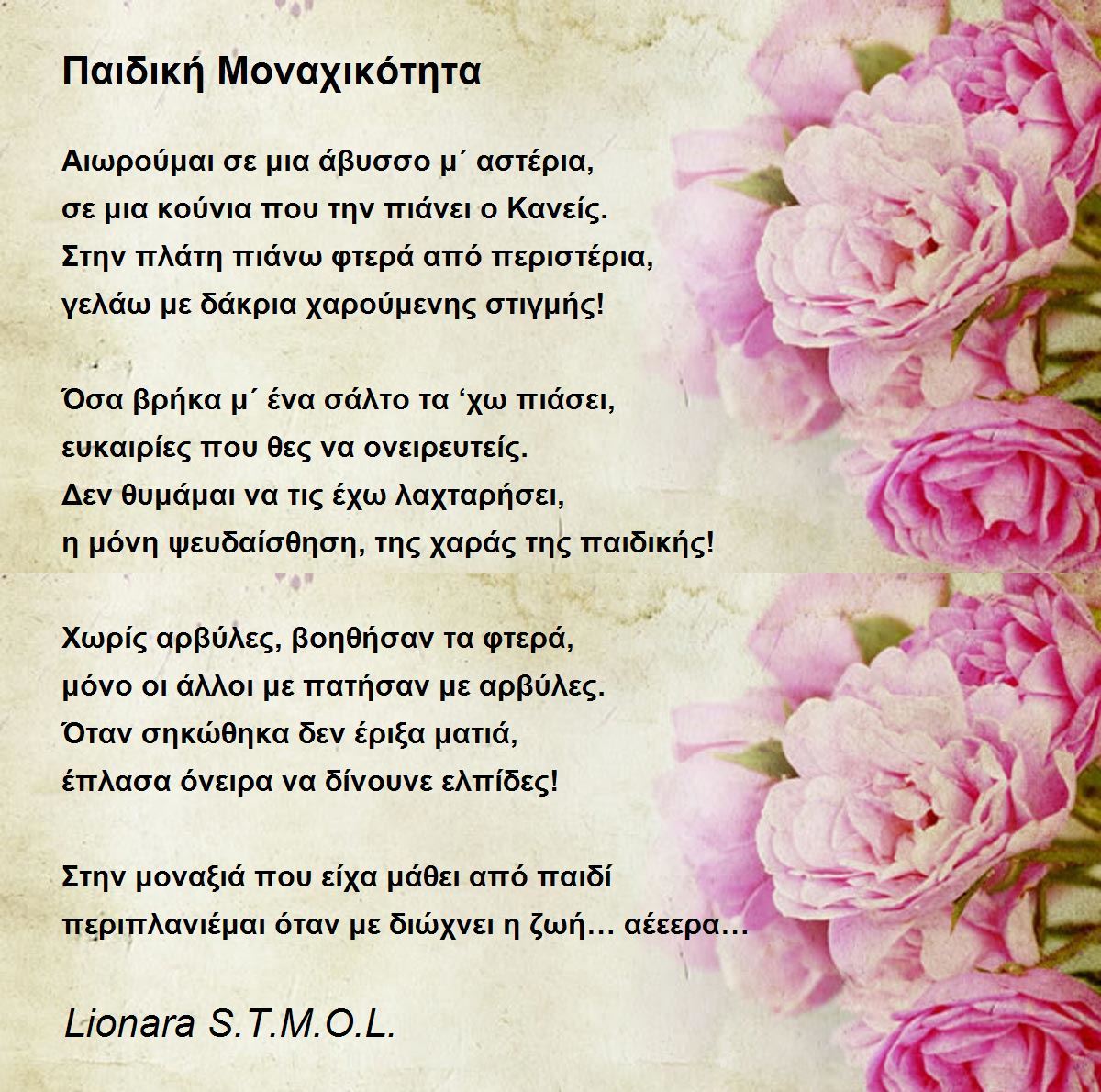 Παιδική Μοναχικότητα

Αιωρούμαι σε μια άβυσσο μ΄ αστέρια,
σε μια κούνια που την πιάνει ο Κανείς.
Στην πλάτη πιάνω φτερά από περιστέρια,
γελάω με δάκρια χαρούμενης στιγμής!

Όσα βρήκα μ΄ ένα σάλτο τα 'χω πιάσει,
ευκαιρίες που θες να ονειρευτείς.
Δεν θυμάμαι να τις έχω λαχταρήσει,
η μόνη ψευδαίσθηση, της χαράς της παιδικής!

Χωρίς αρβύλες, βοηθήσαν τα φτερά,
μόνο οι άλλοι με πατήσαν με αρβύλες.
Όταν σηκώθηκα δεν έριξα ματιά,
έπλασα όνειρα να δίνουνε ελπίδες!

Στην μοναξιά που είχα μάθει από παιδί
περιπλανιέμαι όταν με διώχνει η ζωή… αέεερα…

Lionara S.T.M.O.L.